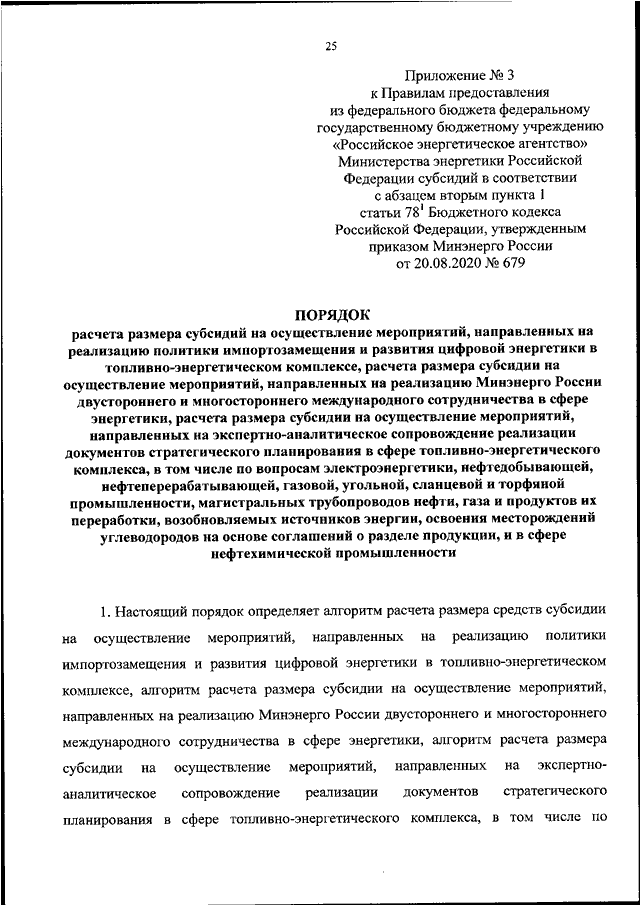 25

Приложение № 3
к Правилам предоставления
из федерального бюджета федеральному
государственному бюджетному учреждению
«Российское энергетическое агентство»
Министерства энергетики Российской
Федерации субсидий в соответствии
с абзацем вторым пункта 1
статьи $78^1$ Бюджетного кодекса
Российской Федерации, утвержденным
приказом Минэнерго России
от 20.08.2020 № 679

ПОРЯДОК
расчета размера субсидий на осуществление мероприятий, направленных на реализацию политики импортозамещения и развития цифровой энергетики в топливно-энергетическом комплексе, расчета размера субсидии на осуществление мероприятий, направленных на реализацию Минэнерго России двустороннего и многостороннего международного сотрудничества в сфере энергетики, расчета размера субсидии на осуществление мероприятий, направленных на экспертно-аналитическое сопровождение реализации документов стратегического планирования в сфере топливно-энергетического комплекса, в том числе по вопросам электроэнергетики, нефтедобывающей, нефтеперерабатывающей, газовой, угольной, сланцевой и торфяной промышленности, магистральных трубопроводов нефти, газа и продуктов их переработки, возобновляемых источников энергии, освоения месторождений углеводородов на основе соглашений о разделе продукции, и в сфере нефтехимической промышленности

1. Настоящий порядок определяет алгоритм расчета размера средств субсидии на осуществление мероприятий, направленных на реализацию политики импортозамещения и развития цифровой энергетики в топливно-энергетическом комплексе, алгоритм расчета размера субсидии на осуществление мероприятий, направленных на реализацию Минэнерго России двустороннего и многостороннего международного сотрудничества в сфере энергетики, алгоритм расчета размера субсидии на осуществление мероприятий, направленных на экспертно-аналитическое сопровождение реализации документов стратегического планирования в сфере топливно-энергетического комплекса, в том числе по